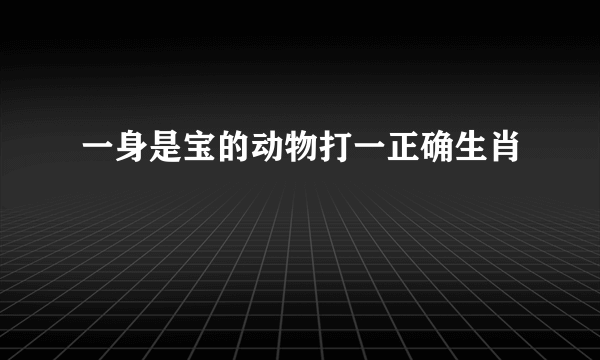 一身是宝的动物打一正确生肖